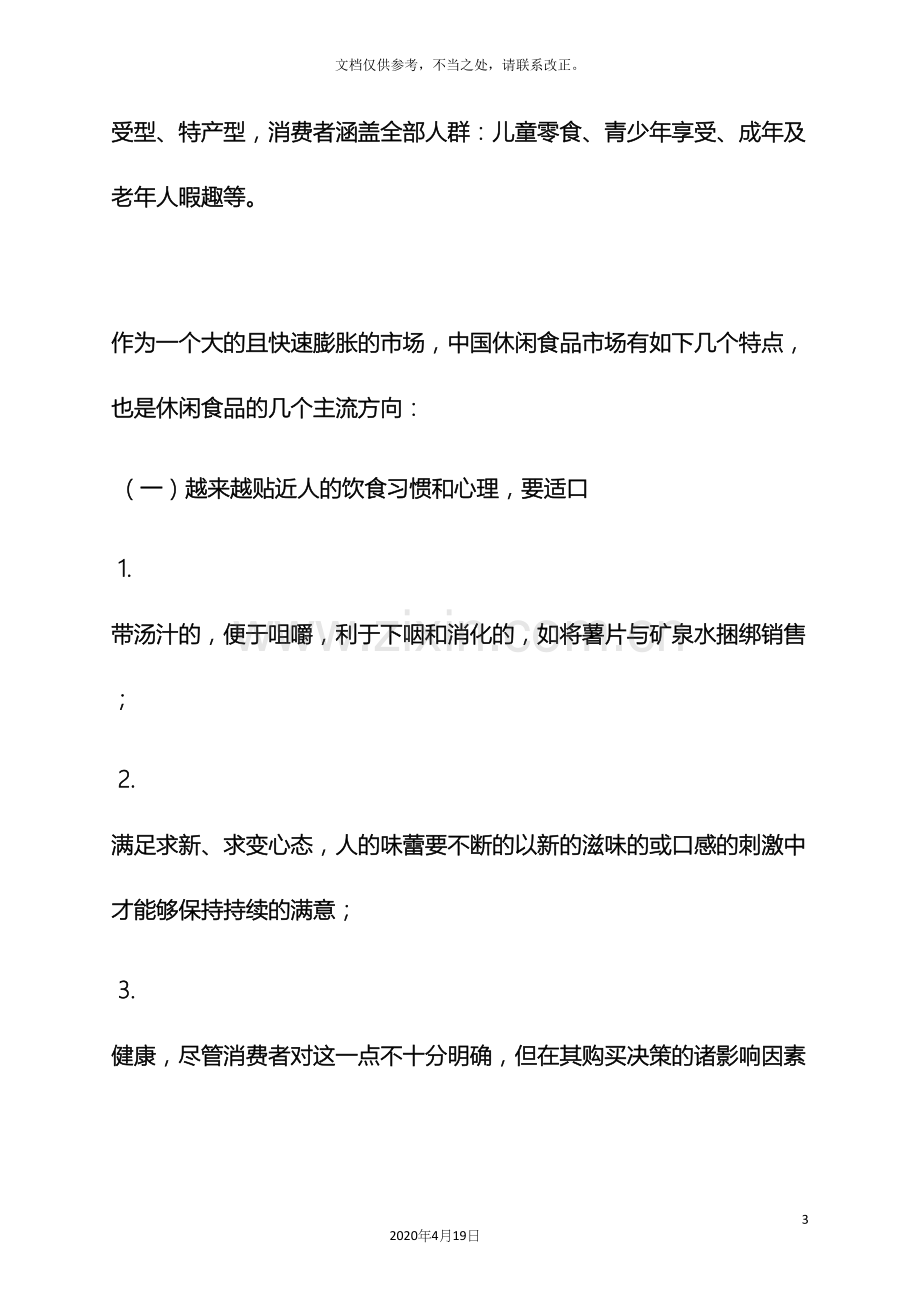 文档仅供参考，不当之处，请联系改正。

受型、特产型，消费者涵盖全部人群：儿童零食、青少年享受、成年及老年人暇趣等。

作为一个大的且快速膨胀的市场，中国休闲食品市场有如下几个特点，也是休闲食品的几个主流方向：

（一）越来越贴近人的饮食习惯和心理，要适口

1.

带汤汁的，便于咀嚼，利于下咽和消化的，如将薯片与矿泉水捆绑销售；

2.

满足求新、求变心态，人的味蕾要不断的以新的滋味的或口感的刺激中才能够保持持续的满意；

3.

健康，尽管消费者对这一点不十分明确，但在其购买决策的诸影响因素

3

2020年4月19日

www.zixin.com.cn